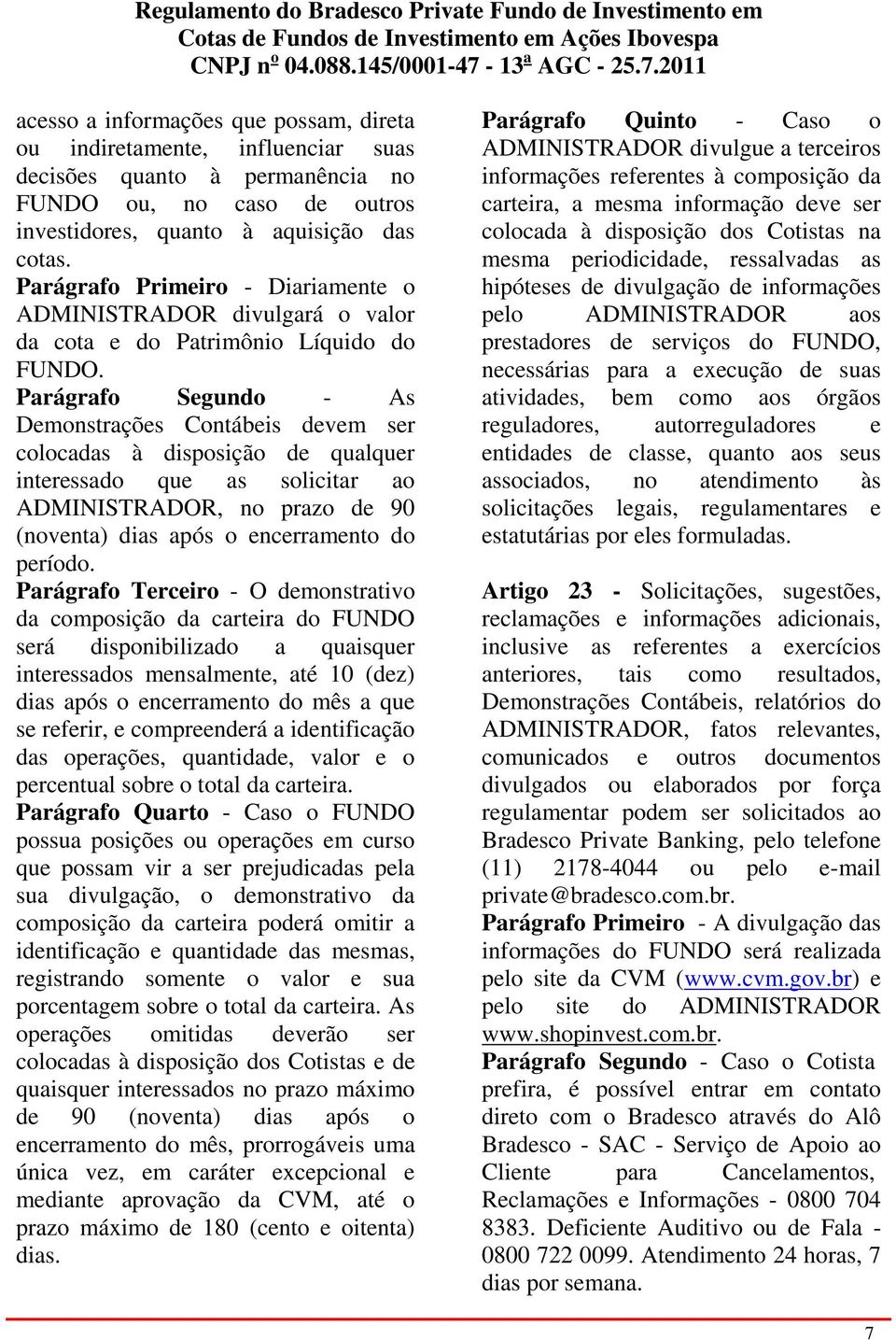 Regulamento do Bradesco Private Fundo de Investimento em Cotas de Fundos de Investimento em Ações Ibovespa CNPJ nº 04.088.145/0001-47 - 13ª AGC - 25.7.2011

acesso a informações que possam, direta ou indiretamente, influenciar suas decisões quanto à permanência no FUNDO ou, no caso de outros investidores, quanto à aquisição das cotas.
Parágrafo Primeiro - Diariamente o ADMINISTRADOR divulgará o valor da cota e do Patrimônio Líquido do FUNDO.
Parágrafo Segundo - As Demonstrações Contábeis devem ser colocadas à disposição de qualquer interessado que as solicitar ao ADMINISTRADOR, no prazo de 90 (noventa) dias após o encerramento do período.
Parágrafo Terceiro - O demonstrativo da composição da carteira do FUNDO será disponibilizado a quaisquer interessados mensalmente, até 10 (dez) dias após o encerramento do mês a que se referir, e compreenderá a identificação das operações, quantidade, valor e o percentual sobre o total da carteira.
Parágrafo Quarto - Caso o FUNDO possua posições ou operações em curso que possam vir a ser prejudicadas pela sua divulgação, o demonstrativo da composição da carteira poderá omitir a identificação e quantidade das mesmas, registrando somente o valor e sua porcentagem sobre o total da carteira. As operações omitidas deverão ser colocadas à disposição dos Cotistas e de quaisquer interessados no prazo máximo de 90 (noventa) dias após o encerramento do mês, prorrogáveis uma única vez, em caráter excepcional e mediante aprovação da CVM, até o prazo máximo de 180 (cento e oitenta) dias.

Parágrafo Quinto - Caso o ADMINISTRADOR divulgue a terceiros informações referentes à composição da carteira, a mesma informação deve ser colocada à disposição dos Cotistas na mesma periodicidade, ressalvadas as hipóteses de divulgação de informações pelo ADMINISTRADOR aos prestadores de serviços do FUNDO, necessárias para a execução de suas atividades, bem como aos órgãos reguladores, autorreguladores e entidades de classe, quanto aos seus associados, no atendimento às solicitações legais, regulamentares e estatutárias por eles formuladas.

Artigo 23 - Solicitações, sugestões, reclamações e informações adicionais, inclusive as referentes a exercícios anteriores, tais como resultados, Demonstrações Contábeis, relatórios do ADMINISTRADOR, fatos relevantes, comunicados e outros documentos divulgados ou elaborados por força regulamentar podem ser solicitados ao Bradesco Private Banking, pelo telefone (11) 2178-4044 ou pelo e-mail private@bradesco.com.br.
Parágrafo Primeiro - A divulgação das informações do FUNDO será realizada pelo site da CVM (www.cvm.gov.br) e pelo site do ADMINISTRADOR www.shopinvest.com.br.
Parágrafo Segundo - Caso o Cotista prefira, é possível entrar em contato direto com o Bradesco através do Alô Bradesco - SAC - Serviço de Apoio ao Cliente para Cancelamentos, Reclamações e Informações - 0800 704 8383. Deficiente Auditivo ou de Fala - 0800 722 0099. Atendimento 24 horas, 7 dias por semana.

7